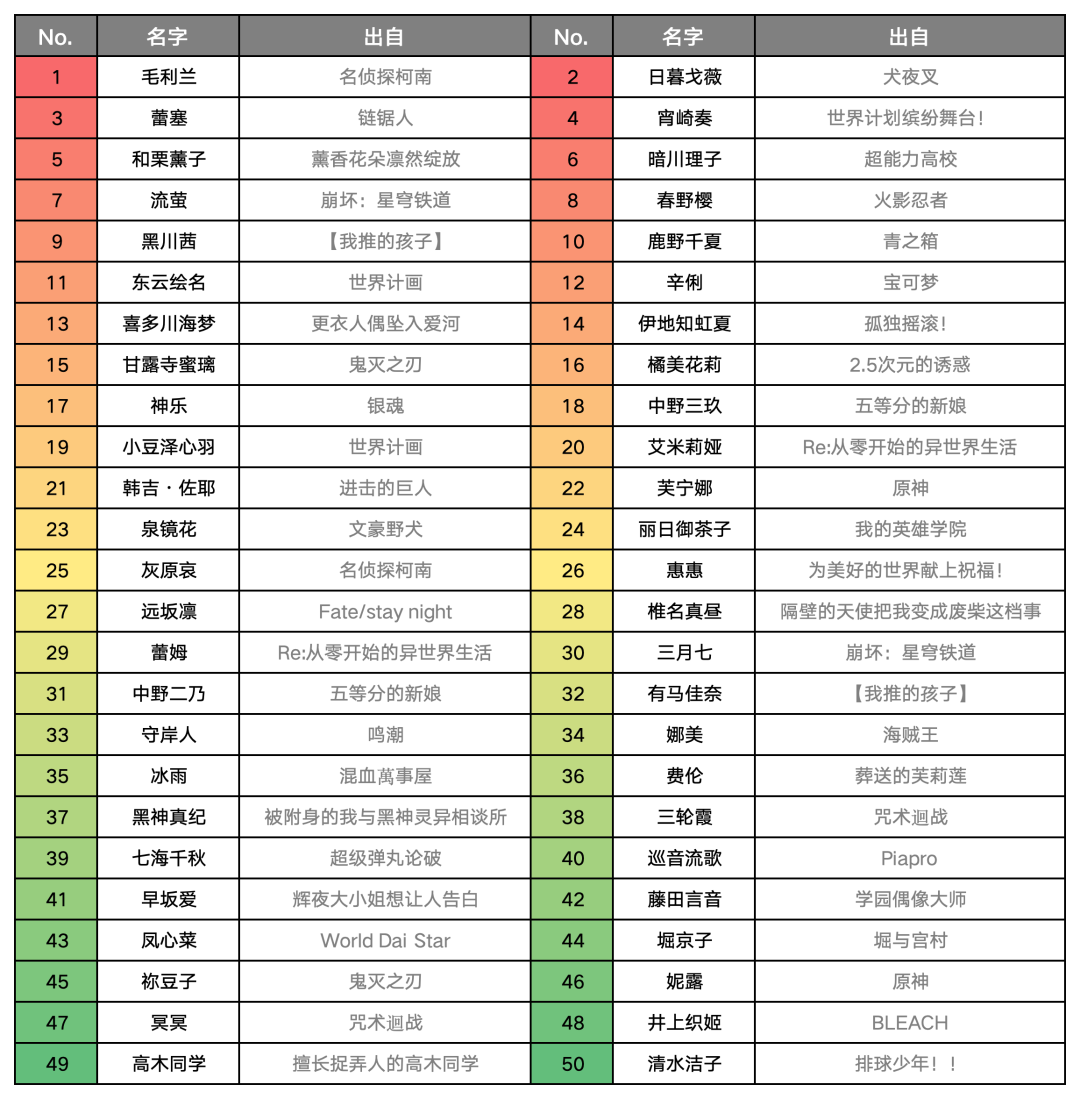 | No. | 名字 | 出自 | No. | 名字 | 出自 |
|---|---|---|---|---|---|
| 1 | 毛利兰 | 名侦探柯南 | 2 | 日暮戈薇 | 犬夜叉 |
| 3 | 蕾塞 | 链锯人 | 4 | 宵崎奏 | 世界计划缤纷舞台！ |
| 5 | 和栗薰子 | 薰香花朵凛然绽放 | 6 | 暗川理子 | 超能力高校 |
| 7 | 流萤 | 崩坏：星穹铁道 | 8 | 春野樱 | 火影忍者 |
| 9 | 黑川茜 | 【我推的孩子】 | 10 | 鹿野千夏 | 青之箱 |
| 11 | 东云绘名 | 世界计画 | 12 | 辛俐 | 宝可梦 |
| 13 | 喜多川海梦 | 更衣人偶坠入爱河 | 14 | 伊地知虹夏 | 孤独摇滚！ |
| 15 | 甘露寺蜜璃 | 鬼灭之刃 | 16 | 橘美花莉 | 2.5次元的诱惑 |
| 17 | 神乐 | 银魂 | 18 | 中野三玖 | 五等分的新娘 |
| 19 | 小豆泽心羽 | 世界计画 | 20 | 艾米莉娅 | Re:从零开始的异世界生活 |
| 21 | 韩吉・佐耶 | 进击的巨人 | 22 | 芙宁娜 | 原神 |
| 23 | 泉镜花 | 文豪野犬 | 24 | 丽日御茶子 | 我的英雄学院 |
| 25 | 灰原哀 | 名侦探柯南 | 26 | 惠惠 | 为美好的世界献上祝福！ |
| 27 | 远坂凛 | Fate/stay night | 28 | 椎名真昼 | 隔壁的天使把我变成废柴这档事 |
| 29 | 蕾姆 | Re:从零开始的异世界生活 | 30 | 三月七 | 崩坏：星穹铁道 |
| 31 | 中野二乃 | 五等分的新娘 | 32 | 有马佳奈 | 【我推的孩子】 |
| 33 | 守岸人 | 鸣潮 | 34 | 娜美 | 海贼王 |
| 35 | 冰雨 | 混血萬事屋 | 36 | 费伦 | 葬送的芙莉莲 |
| 37 | 黑神真纪 | 被附身的我与黑神灵异相谈所 | 38 | 三轮霞 | 咒术迴战 |
| 39 | 七海千秋 | 超级弹丸论破 | 40 | 巡音流歌 | Piapro |
| 41 | 早坂爱 | 辉夜大小姐想让人告白 | 42 | 藤田言音 | 学园偶像大师 |
| 43 | 凤心菜 | World Dai Star | 44 | 堀京子 | 堀与宫村 |
| 45 | 祢豆子 | 鬼灭之刃 | 46 | 妮露 | 原神 |
| 47 | 冥冥 | 咒术迴战 | 48 | 井上织姬 | BLEACH |
| 49 | 高木同学 | 擅长捉弄人的高木同学 | 50 | 清水洁子 | 排球少年！！ |